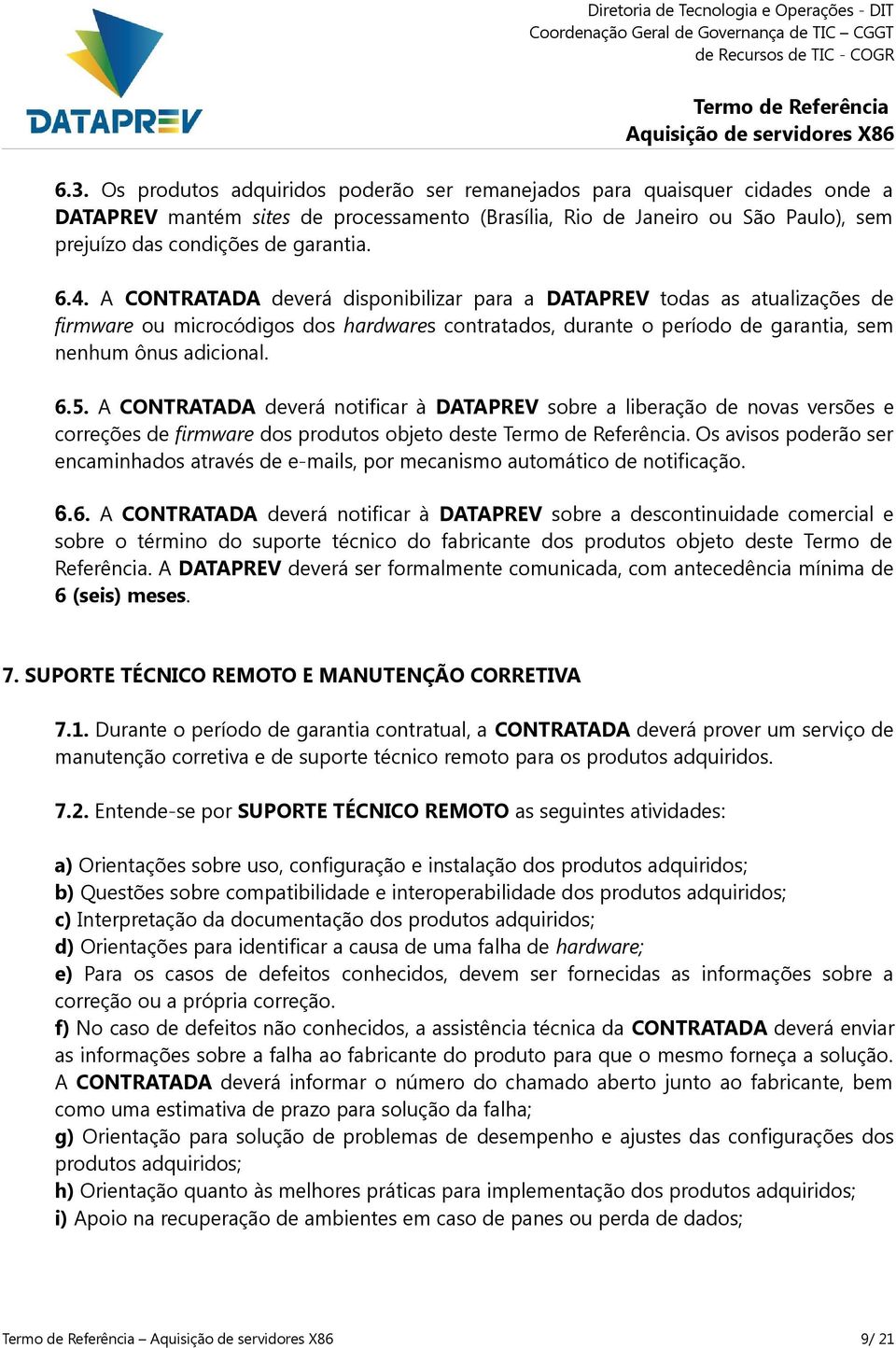 DATAPREV

Diretoria de Tecnologia e Operações - DIT
Coordenação Geral de Governança de TIC – CGGT
de Recursos de TIC - COGR

Termo de Referência
Aquisição de servidores X86

6.3. Os produtos adquiridos poderão ser remanejados para quaisquer cidades onde a DATAPREV mantém sites de processamento (Brasília, Rio de Janeiro ou São Paulo), sem prejuízo das condições de garantia.

6.4. A CONTRATADA deverá disponibilizar para a DATAPREV todas as atualizações de firmware ou microcódigos dos hardwares contratados, durante o período de garantia, sem nenhum ônus adicional.

6.5. A CONTRATADA deverá notificar à DATAPREV sobre a liberação de novas versões e correções de firmware dos produtos objeto deste Termo de Referência. Os avisos poderão ser encaminhados através de e-mails, por mecanismo automático de notificação.

6.6. A CONTRATADA deverá notificar à DATAPREV sobre a descontinuidade comercial e sobre o término do suporte técnico do fabricante dos produtos objeto deste Termo de Referência. A DATAPREV deverá ser formalmente comunicada, com antecedência mínima de 6 (seis) meses.

7. SUPORTE TÉCNICO REMOTO E MANUTENÇÃO CORRETIVA

7.1. Durante o período de garantia contratual, a CONTRATADA deverá prover um serviço de manutenção corretiva e de suporte técnico remoto para os produtos adquiridos.

7.2. Entende-se por SUPORTE TÉCNICO REMOTO as seguintes atividades:

a) Orientações sobre uso, configuração e instalação dos produtos adquiridos;
b) Questões sobre compatibilidade e interoperabilidade dos produtos adquiridos;
c) Interpretação da documentação dos produtos adquiridos;
d) Orientações para identificar a causa de uma falha de hardware;
e) Para os casos de defeitos conhecidos, devem ser fornecidas as informações sobre a correção ou a própria correção.
f) No caso de defeitos não conhecidos, a assistência técnica da CONTRATADA deverá enviar as informações sobre a falha ao fabricante do produto para que o mesmo forneça a solução. A CONTRATADA deverá informar o número do chamado aberto junto ao fabricante, bem como uma estimativa de prazo para solução da falha;
g) Orientação para solução de problemas de desempenho e ajustes das configurações dos produtos adquiridos;
h) Orientação quanto às melhores práticas para implementação dos produtos adquiridos;
i) Apoio na recuperação de ambientes em caso de panes ou perda de dados;

Termo de Referência – Aquisição de servidores X86
9/ 21